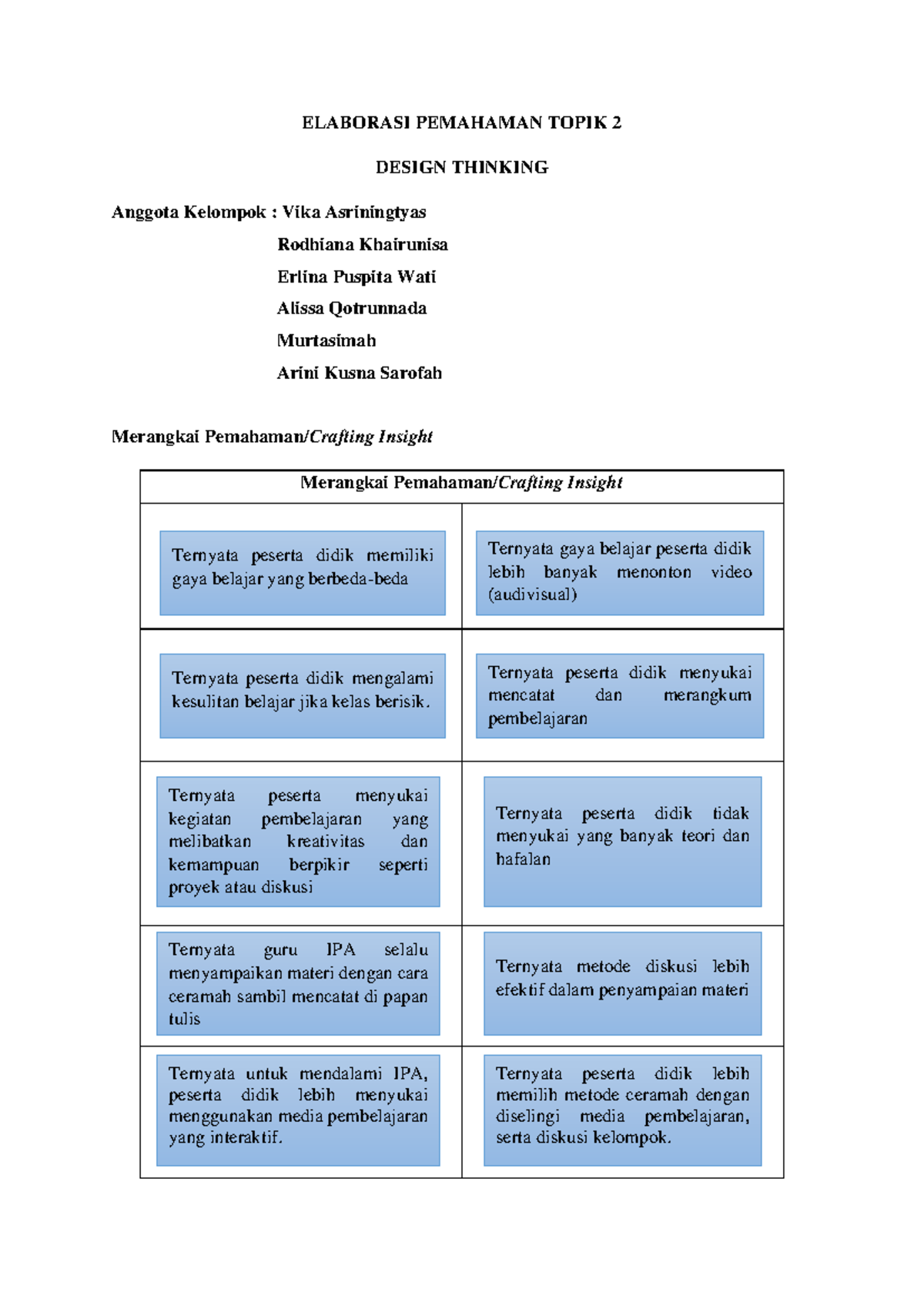 ELABORASI PEMAHAMAN TOPIK 2

DESIGN THINKING

Anggota Kelompok : Vika Asriningtyas
Rodhiana Khairunisa
Erlina Puspita Wati
Alissa Qotrunnada
Murtasimah
Arini Kusna Sarofah

Merangkai Pemahaman/Crafting Insight

| Merangkai Pemahaman/Crafting Insight | |
|---|---|
| Ternyata peserta didik memiliki gaya belajar yang berbeda-beda | Ternyata gaya belajar peserta didik lebih banyak menonton video (audivisual) |
| Ternyata peserta didik mengalami kesulitan belajar jika kelas berisik. | Ternyata peserta didik menyukai mencatat dan merangkum pembelajaran |
| Ternyata peserta menyukai kegiatan pembelajaran yang melibatkan kreativitas dan kemampuan berpikir seperti proyek atau diskusi | Ternyata peserta didik tidak menyukai yang banyak teori dan hafalan |
| Ternyata guru IPA selalu menyampaikan materi dengan cara ceramah sambil mencatat di papan tulis | Ternyata metode diskusi lebih efektif dalam penyampaian materi |
| Ternyata untuk mendalami IPA, peserta didik lebih menyukai menggunakan media pembelajaran yang interaktif. | Ternyata peserta didik lebih memilih metode ceramah dengan diselingi media pembelajaran, serta diskusi kelompok. |